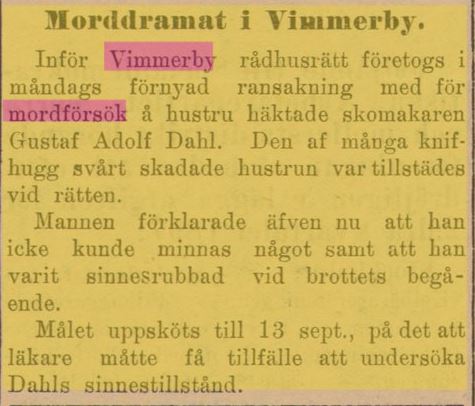 Morddramat i Vimmerby.

Inför Vimmerby rådhusrätt företogs i måndags förnyad ransakning med för mordförsök å hustru häktade skomakaren Gustaf Adolf Dahl. Den af många knifhugg svårt skadade hustrun var tillstädes vid rätten.

Mannen förklarade äfven nu att han icke kunde minnas något samt att han varit sinnesrubbad vid brottets begående.

Målet uppsköts till 13 sept., på det att läkare måtte få tillfälle att undersöka Dahls sinnestillstånd.